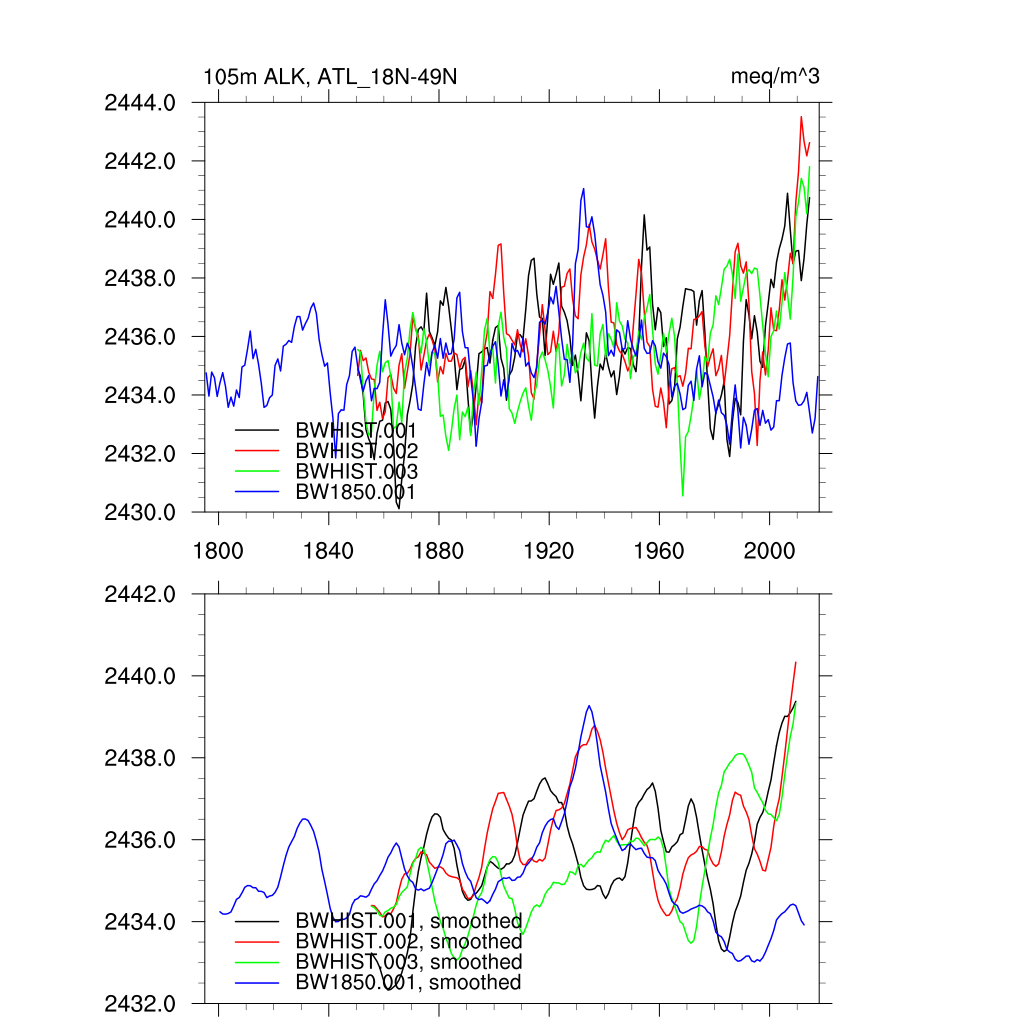 105m ALK, ATL_18N-49N

meq/m^3

2444.0
2442.0
2440.0
2438.0
2436.0
2434.0
2432.0
2430.0

BWHIST.001
BWHIST.002
BWHIST.003
BW1850.001

1800 1840 1880 1920 1960 2000

2442.0
2440.0
2438.0
2436.0
2434.0
2432.0

BWHIST.001, smoothed
BWHIST.002, smoothed
BWHIST.003, smoothed
BW1850.001, smoothed